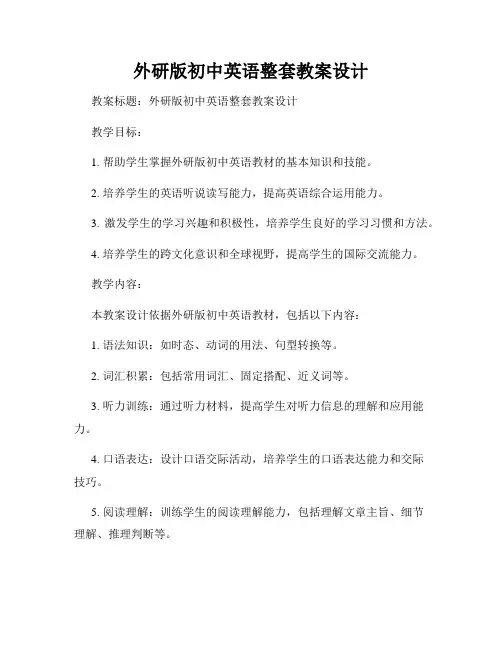 外研版初中英语整套教案设计

教案标题：外研版初中英语整套教案设计

教学目标：

1. 帮助学生掌握外研版初中英语教材的基本知识和技能。

2. 培养学生的英语听说读写能力，提高英语综合运用能力。

3. 激发学生的学习兴趣和积极性，培养学生良好的学习习惯和方法。

4. 培养学生的跨文化意识和全球视野，提高学生的国际交流能力。

教学内容：

本教案设计依据外研版初中英语教材，包括以下内容：

1. 语法知识：如时态、动词的用法、句型转换等。

2. 词汇积累：包括常用词汇、固定搭配、近义词等。

3. 听力训练：通过听力材料，提高学生对听力信息的理解和应用能力。

4. 口语表达：设计口语交际活动，培养学生的口语表达能力和交际技巧。

5. 阅读理解：训练学生的阅读理解能力，包括理解文章主旨、细节理解、推理判断等。